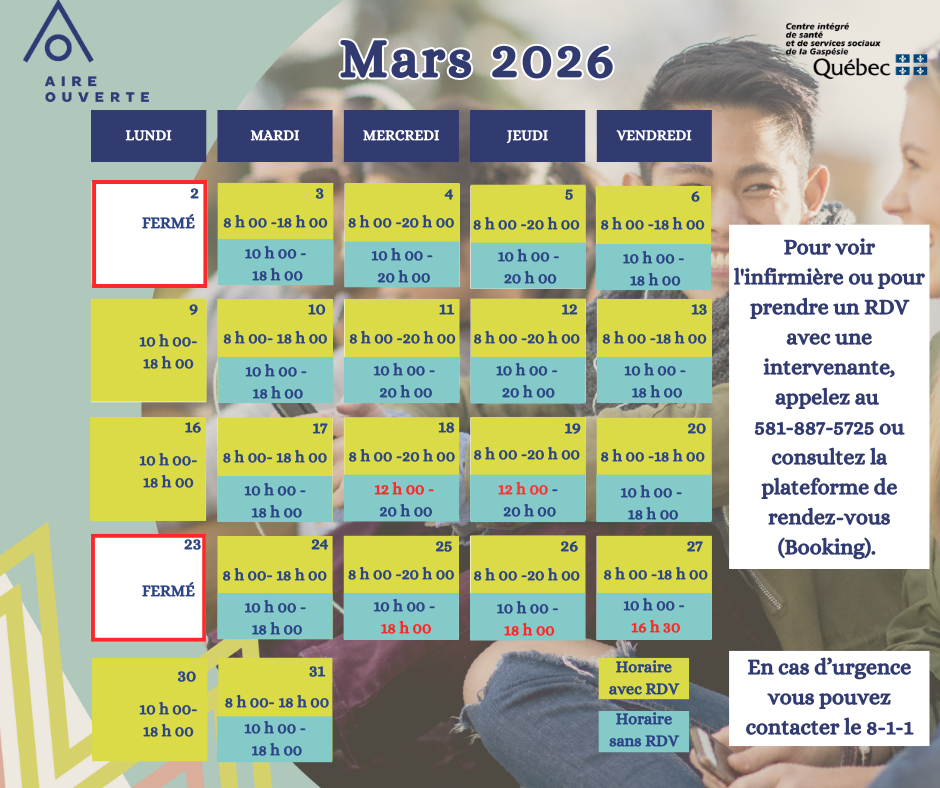 AIRE
OUVERTE

Mars 2026

Centre intégré
de santé
et de services sociaux
de la Gaspésie
Québec

| LUNDI | MARDI | MERCREDI | JEUDI | VENDREDI |
|---|---|---|---|---|
| 2 FERMÉ | 3 8 h 00 -18 h 00 10 h 00 - 18 h 00 | 4 8 h 00 -20 h 00 10 h 00 - 20 h 00 | 5 8 h 00 -20 h 00 10 h 00 - 20 h 00 | 6 8 h 00 -18 h 00 10 h 00 - 18 h 00 |
| 9 10 h 00- 18 h 00 | 10 8 h 00- 18 h 00 10 h 00 - 18 h 00 | 11 8 h 00 -20 h 00 10 h 00 - 20 h 00 | 12 8 h 00 -20 h 00 10 h 00 - 20 h 00 | 13 8 h 00 -18 h 00 10 h 00 - 18 h 00 |
| 16 10 h 00- 18 h 00 | 17 8 h 00- 18 h 00 10 h 00 - 18 h 00 | 18 8 h 00 -20 h 00 12 h 00 - 20 h 00 | 19 8 h 00 -20 h 00 12 h 00 - 20 h 00 | 20 8 h 00 -18 h 00 10 h 00 - 18 h 00 |
| 23 FERMÉ | 24 8 h 00- 18 h 00 10 h 00 - 18 h 00 | 25 8 h 00 -20 h 00 10 h 00 - 18 h 00 | 26 8 h 00 -20 h 00 10 h 00 - 18 h 00 | 27 8 h 00 -18 h 00 10 h 00 - 16 h 30 |
| 30 10 h 00- 18 h 00 | 31 8 h 00- 18 h 00 10 h 00 - 18 h 00 | | | |

Horaire avec RDV

Horaire sans RDV

Pour voir l'infirmière ou pour prendre un RDV avec une intervenante, appelez au 581-887-5725 ou consultez la plateforme de rendez-vous (Booking).

En cas d'urgence vous pouvez contacter le 8-1-1